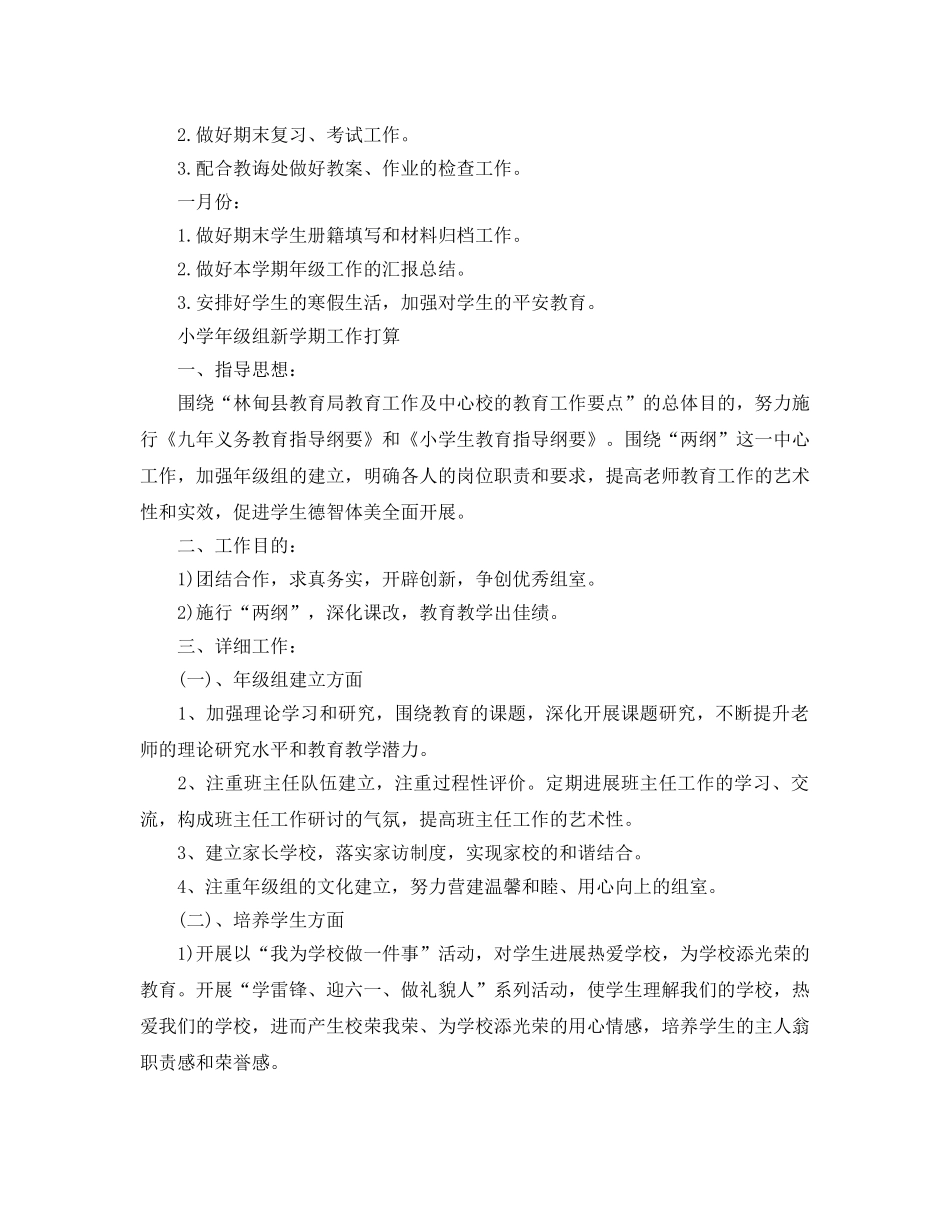 2.做好期末复习、考试工作。

3.配合教诲处做好教案、作业的检查工作。

一月份：

1.做好期末学生册籍填写和材料归档工作。

2.做好本学期年级工作的汇报总结。

3.安排好学生的寒假生活，加强对学生的平安教育。

小学年级组新学期工作打算

一、指导思想：

围绕“林甸县教育局教育工作及中心校的教育工作要点”的总体目的，努力施行《九年义务教育指导纲要》和《小学生教育指导纲要》。围绕“两纲”这一中心工作，加强年级组的建立，明确各人的岗位职责和要求，提高老师教育工作的艺术性和实效，促进学生德智体美全面开展。

二、工作目的：

1)团结合作，求真务实，开辟创新，争创优秀组室。

2)施行“两纲”，深化课改，教育教学出佳绩。

三、详细工作：

(一)、年级组建立方面

1、加强理论学习和研究，围绕教育的课题，深化开展课题研究，不断提升老师的理论研究水平和教育教学潜力。

2、注重班主任队伍建立，注重过程性评价。定期进展班主任工作的学习、交流，构成班主任工作研讨的气氛，提高班主任工作的艺术性。

3、建立家长学校，落实家访制度，实现家校的和谐结合。

4、注重年级组的文化建立，努力营建温馨和睦、用心向上的组室。

(二)、培养学生方面

1)开展以“我为学校做一件事”活动，对学生进展热爱学校，为学校添光荣的教育。开展“学雷锋、迎六一、做礼貌人”系列活动，使学生理解我们的学校，热爱我们的学校，进而产生校荣我荣、为学校添光荣的用心情感，培养学生的主人翁职责感和荣誉感。